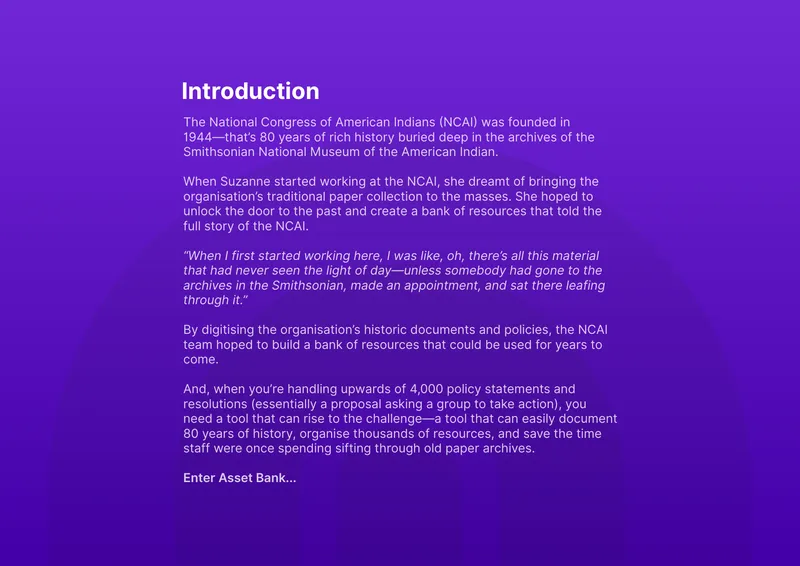 Introduction

The National Congress of American Indians (NCAI) was founded in 1944—that's 80 years of rich history buried deep in the archives of the Smithsonian National Museum of the American Indian.

When Suzanne started working at the NCAI, she dreamt of bringing the organisation's traditional paper collection to the masses. She hoped to unlock the door to the past and create a bank of resources that told the full story of the NCAI.

"When I first started working here, I was like, oh, there's all this material that had never seen the light of day—unless somebody had gone to the archives in the Smithsonian, made an appointment, and sat there leafing through it."

By digitising the organisation's historic documents and policies, the NCAI team hoped to build a bank of resources that could be used for years to come.

And, when you're handling upwards of 4,000 policy statements and resolutions (essentially a proposal asking a group to take action), you need a tool that can rise to the challenge—a tool that can easily document 80 years of history, organise thousands of resources, and save the time staff were once spending sifting through old paper archives.

Enter Asset Bank...